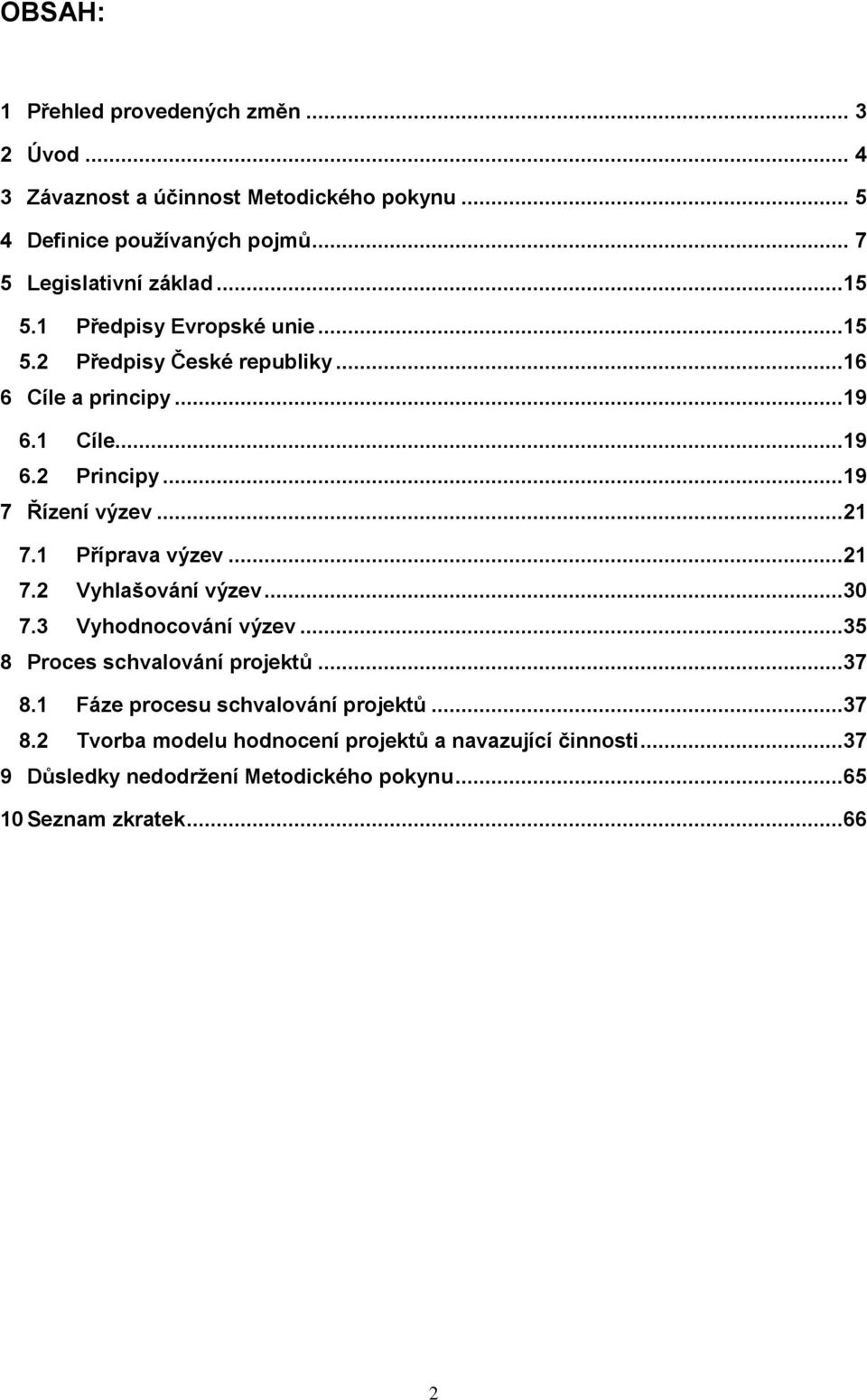 OBSAH:

1 Přehled provedených změn ... 3
2 Úvod ... 4
3 Závaznost a účinnost Metodického pokynu ... 5
4 Definice používaných pojmů ... 7
5 Legislativní základ ... 15
5.1 Předpisy Evropské unie ... 15
5.2 Předpisy České republiky ... 16
6 Cíle a principy ... 19
6.1 Cíle ... 19
6.2 Principy ... 19
7 Řízení výzev ... 21
7.1 Příprava výzev ... 21
7.2 Vyhlašování výzev ... 30
7.3 Vyhodnocování výzev ... 35
8 Proces schvalování projektů ... 37
8.1 Fáze procesu schvalování projektů ... 37
8.2 Tvorba modelu hodnocení projektů a navazující činnosti ... 37
9 Důsledky nedodržení Metodického pokynu ... 65
10 Seznam zkratek ... 66

2